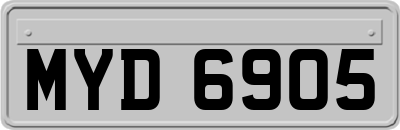 MYD 6905